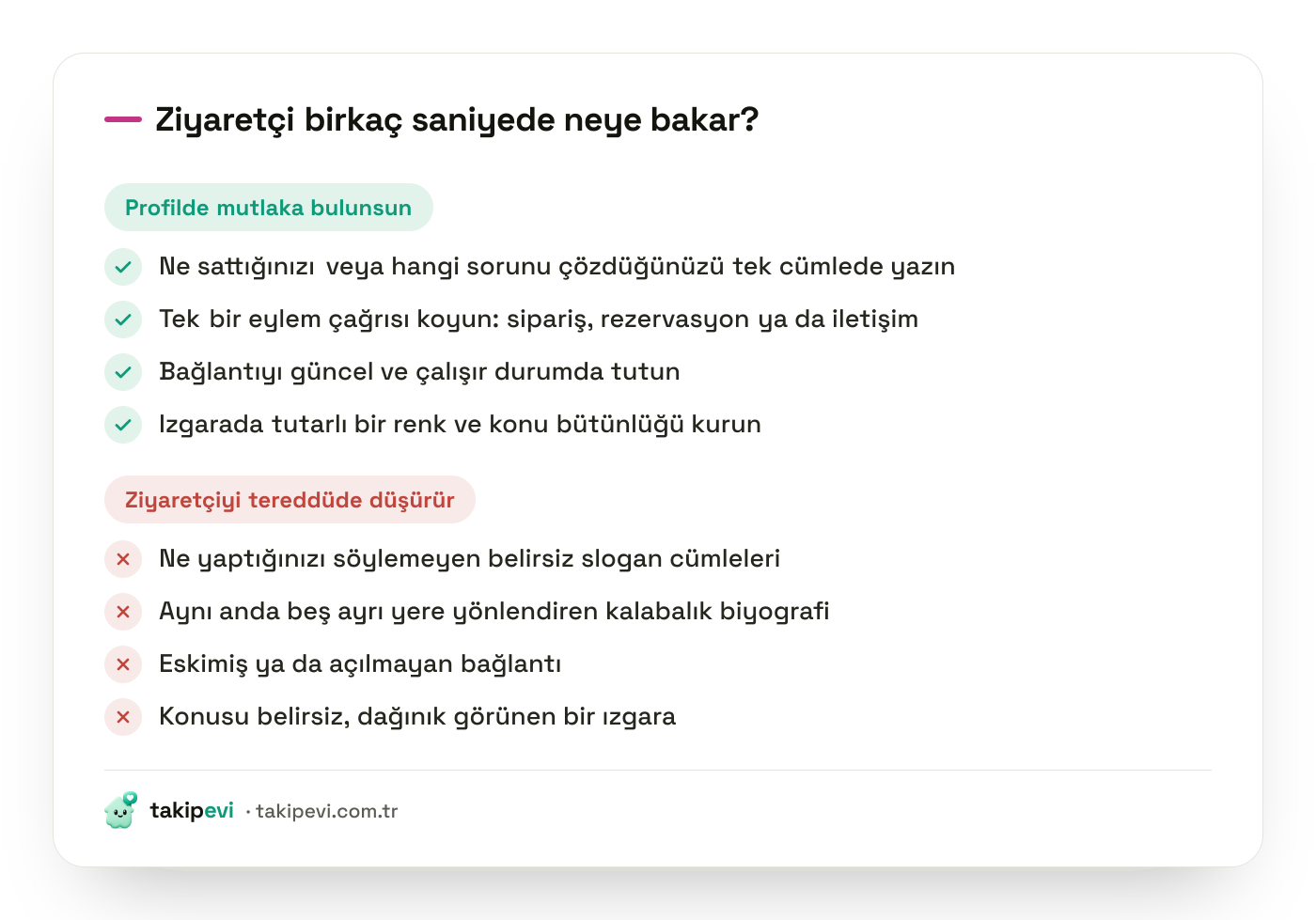 Ziyaretçi birkaç saniyede neye bakar?

Profilde mutlaka bulunsun

Ne sattığınızı veya hangi sorunu çözdüğünüzü tek cümlede yazın

Tek bir eylem çağrısı koyun: sipariş, rezervasyon ya da iletişim

Bağlantıyı güncel ve çalışır durumda tutun

Izgarada tutarlı bir renk ve konu bütünlüğü kurun

Ziyaretçiyi tereddüde düşürür

Ne yaptığınızı söylemeyen belirsiz slogan cümleleri

Aynı anda beş ayrı yere yönlendiren kalabalık biyografi

Eskimiş ya da açılmayan bağlantı

Konusu belirsiz, dağınık görünen bir ızgara

takipevi · takipevi.com.tr